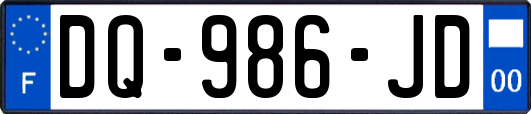 F

DQ-986-JD

00